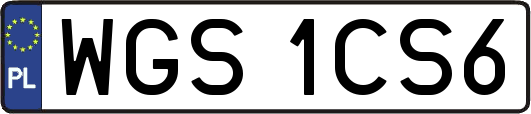 PL

WGS 1CS6